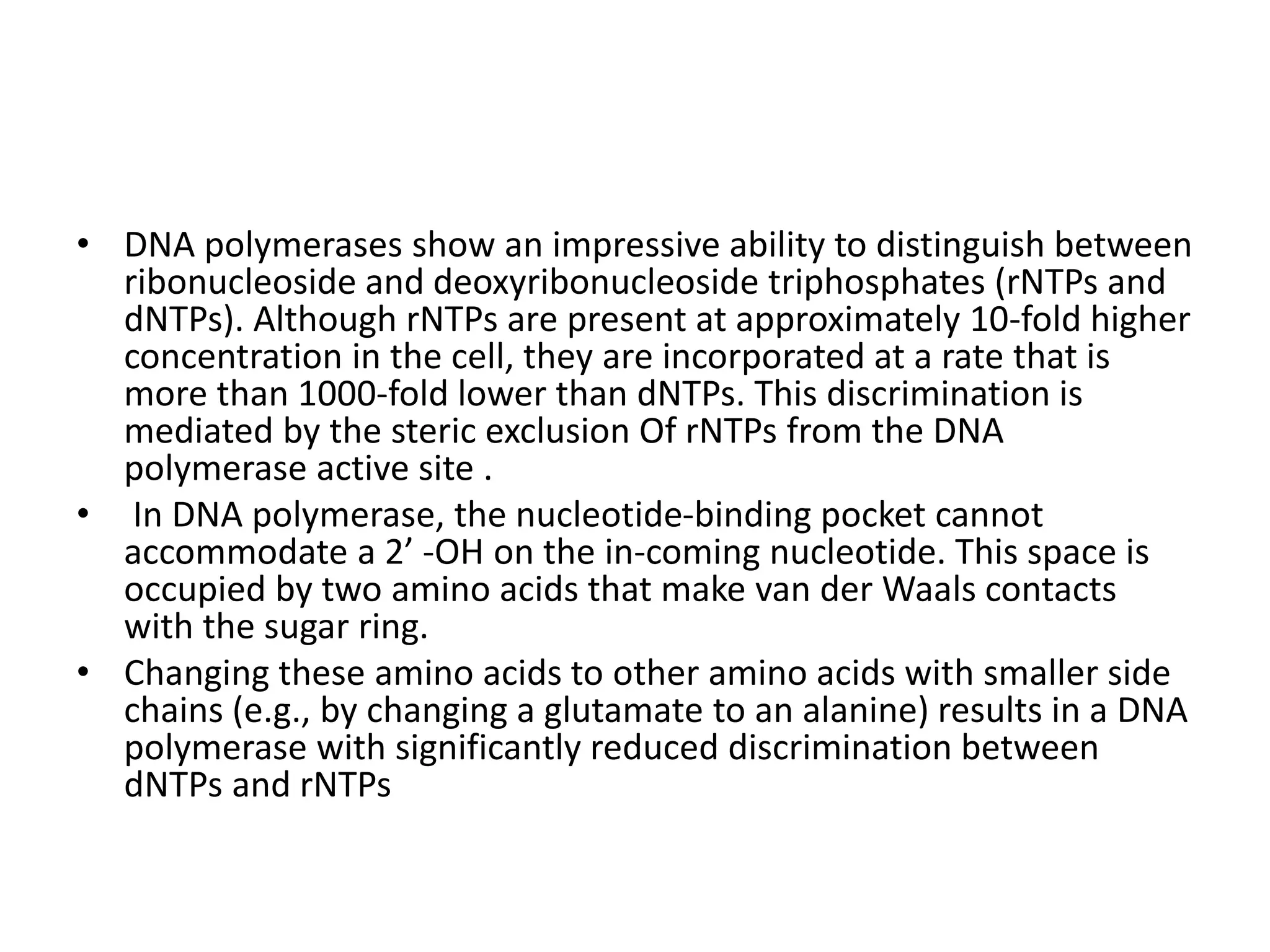 • DNA polymerases show an impressive ability to distinguish between ribonucleoside and deoxyribonucleoside triphosphates (rNTPs and dNTPs). Although rNTPs are present at approximately 10-fold higher concentration in the cell, they are incorporated at a rate that is more than 1000-fold lower than dNTPs. This discrimination is mediated by the steric exclusion Of rNTPs from the DNA polymerase active site .
• In DNA polymerase, the nucleotide-binding pocket cannot accommodate a 2’ -OH on the in-coming nucleotide. This space is occupied by two amino acids that make van der Waals contacts with the sugar ring.
• Changing these amino acids to other amino acids with smaller side chains (e.g., by changing a glutamate to an alanine) results in a DNA polymerase with significantly reduced discrimination between dNTPs and rNTPs